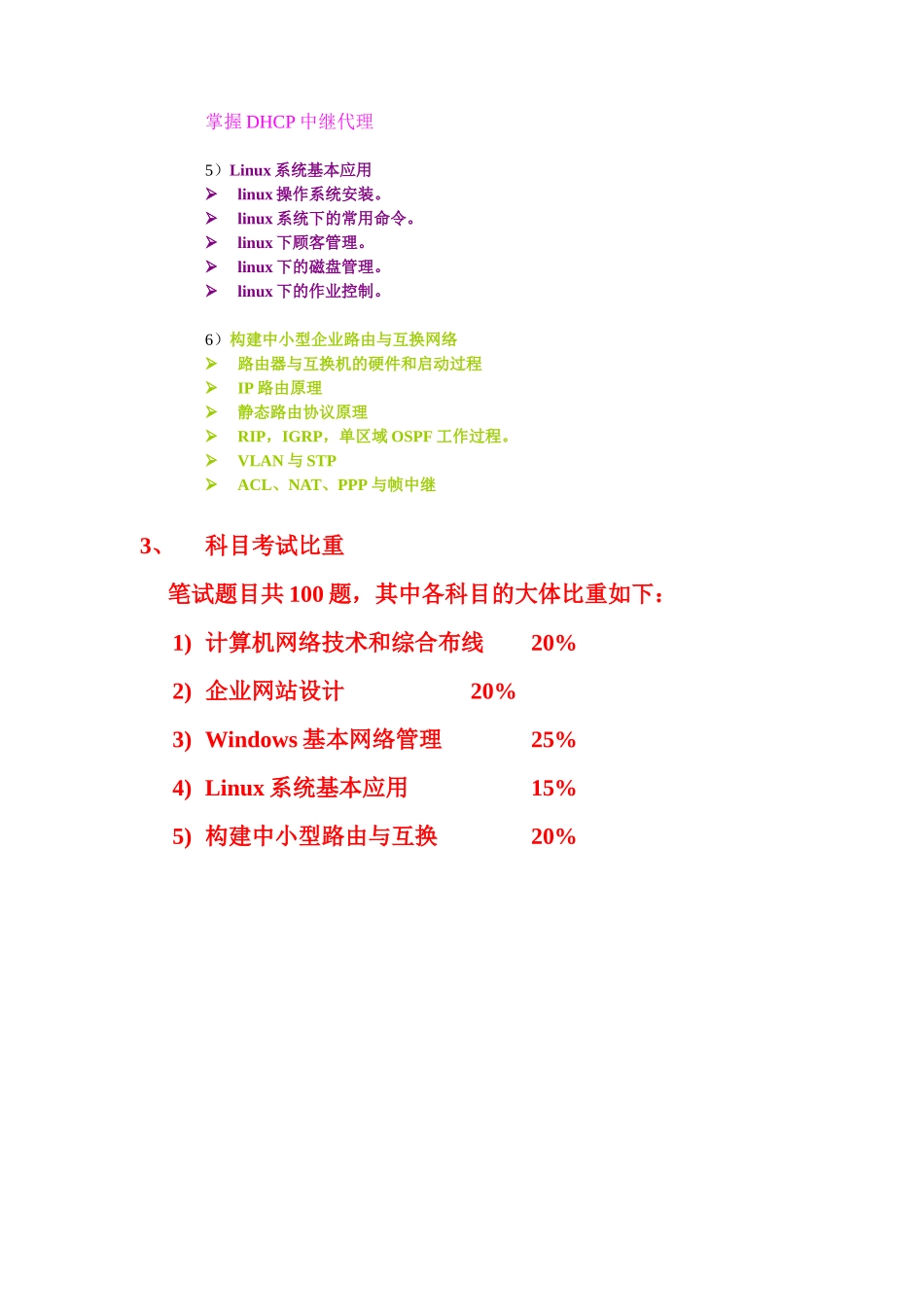 掌握 DHCP 中继代理

5）Linux 系统基本应用
➢ linux 操作系统安装。
➢ linux 系统下的常用命令。
➢ linux 下顾客管理。
➢ linux 下的磁盘管理。
➢ linux 下的作业控制。

6）构建中小型企业路由与互换网络
➢ 路由器与互换机的硬件和启动过程
➢ IP 路由原理
➢ 静态路由协议原理
➢ RIP，IGRP，单区域 OSPF 工作过程。
➢ VLAN 与 STP
➢ ACL、NAT、PPP 与帧中继

3、 科目考试比重

笔试题目共 100 题，其中各科目的大体比重如下：

1) 计算机网络技术和综合布线 20%

2) 企业网站设计 20%

3) Windows 基本网络管理 25%

4) Linux 系统基本应用 15%

5) 构建中小型路由与互换 20%